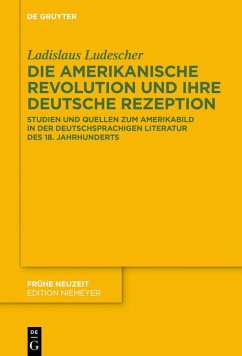 DE GRUYTER

Ladislaus Ludescher

DIE AMERIKANISCHE REVOLUTION UND IHRE DEUTSCHE REZEPTION

STUDIEN UND QUELLEN ZUM AMERIKABILD IN DER DEUTSCHSPRACHIGEN LITERATUR DES 18. JAHRHUNDERTS

FRÜHE NEUZEIT
EDITION NIEMEYER

DE
G